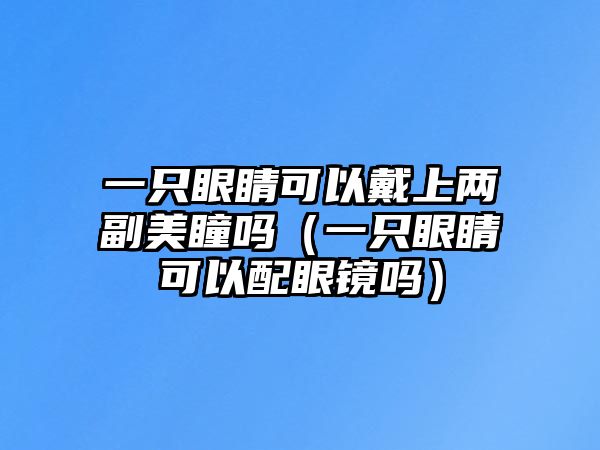 一只眼睛可以戴上两副美瞳吗（一只眼睛可以配眼镜吗）